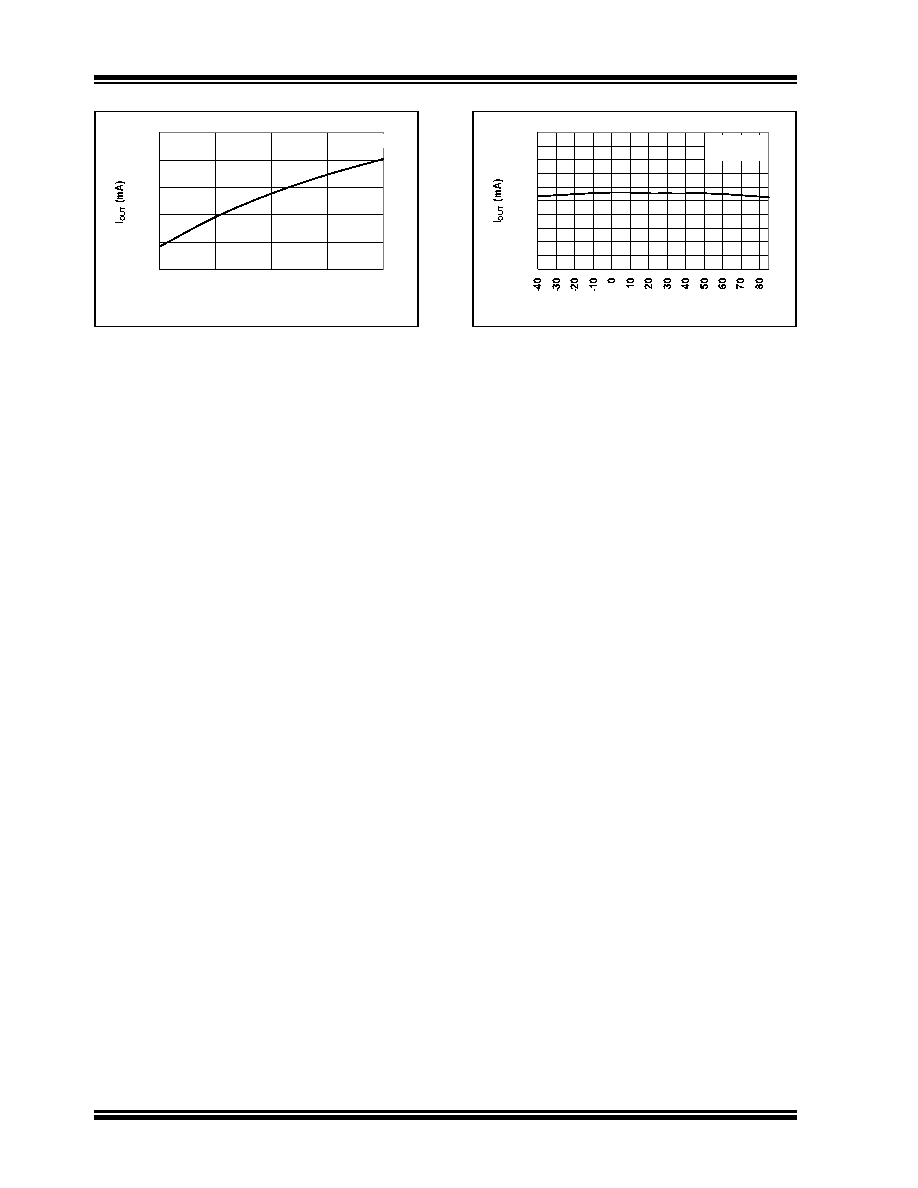 $I_{OUT}$ (mA)

$I_{OUT}$ (mA)

-40 -30 -20 -10 0 10 20 30 40 50 60 70 80